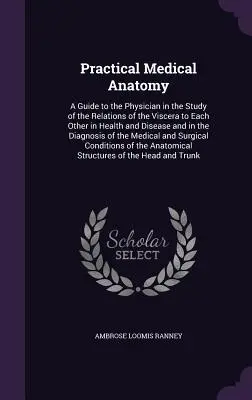 Practical Medical Anatomy

A Guide to the Physician in the Study of the Relations of the Viscera to Each Other in Health and Disease and in the Diagnosis of the Medical and Surgical Conditions of the Anatomical Structures of the Head and Trunk

Scholar SELECT

AMBROSE LOOMIS RANNEY